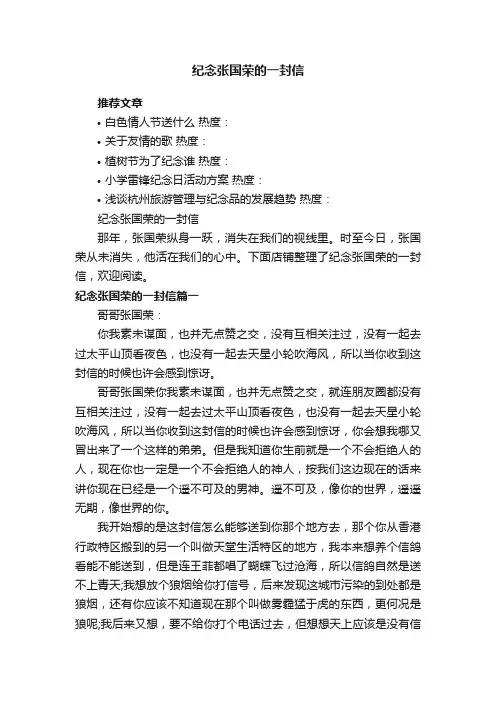 纪念张国荣的一封信

推荐文章

• 白色情人节送什么 热度：

• 关于友情的歌 热度：

• 植树节为了纪念谁 热度：

• 小学雷锋纪念日活动方案 热度：

• 浅谈杭州旅游管理与纪念品的发展趋势 热度：

纪念张国荣的一封信

那年，张国荣纵身一跃，消失在我们的视线里。时至今日，张国荣从未消失，他活在我们的心中。下面店铺整理了纪念张国荣的一封信，欢迎阅读。

纪念张国荣的一封信篇一

哥哥张国荣：

你我素未谋面，也并无点赞之交，没有互相关注过，没有一起去过太平山顶看夜色，也没有一起去天星小轮吹海风，所以当你收到这封信的时候也许会感到惊讶。

哥哥张国荣你我素未谋面，也并无点赞之交，就连朋友圈都没有互相关注过，没有一起去过太平山顶看夜色，也没有一起去天星小轮吹海风，所以当你收到这封信的时候也许会感到惊讶，你会想我哪又冒出来了一个这样的弟弟。但是我知道你生前就是一个不会拒绝人的人，现在你也一定是一个不会拒绝人的神人，按我们这边现在的话来讲你现在已经是一个遥不可及的男神。遥不可及，像你的世界，遥遥无期，像世界的你。

我开始想的是这封信怎么能够送到你那个地方去，那个你从香港行政特区搬到的另一个叫做天堂生活特区的地方，我本来想养个信鸽看能不能送到，但是连王菲都唱了蝴蝶飞过沧海，所以信鸽自然是送不上青天;我想放个狼烟给你打信号，后来发现这城市污染的到处都是狼烟，还有你应该不知道现在那个叫做雾霾猛于虎的东西，更何况是狼呢;我后来又想，要不给你打个电话过去，但想想天上应该是没有信